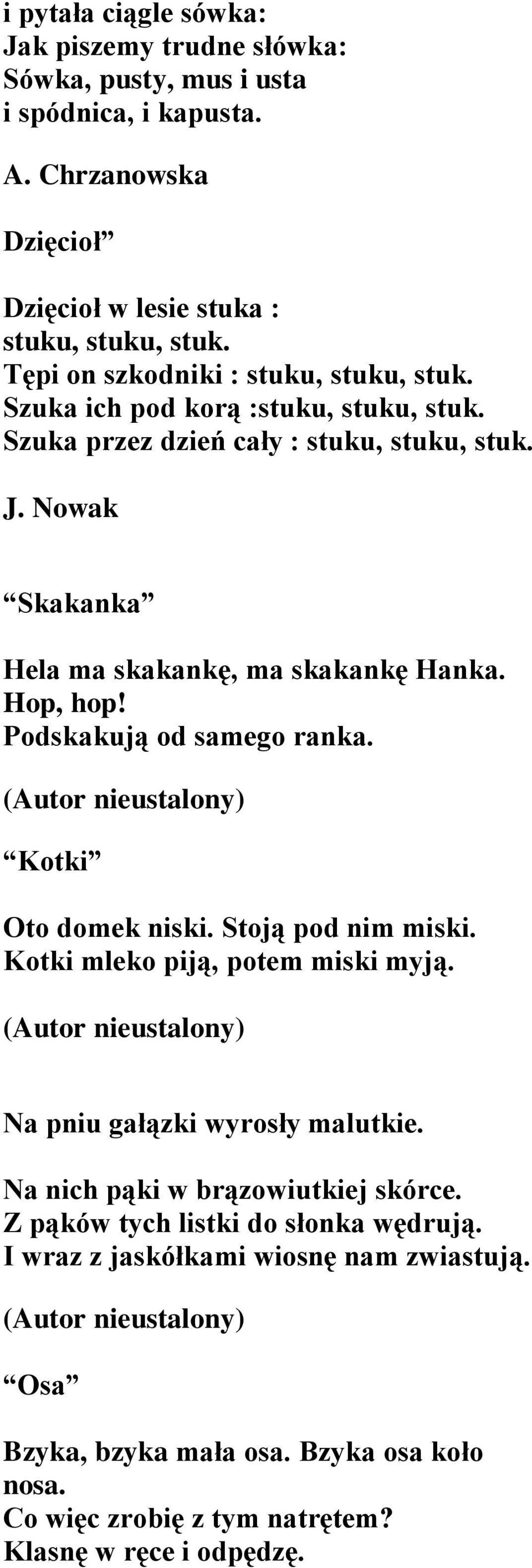 i pytała ciągle sówka:
Jak piszemy trudne słówka:
Sówka, pusty, mus i usta
i spódnica, i kapusta.

A. Chrzanowska

Dzięcioł”

Dzięcioł w lesie stuka :
stuku, stuku, stuk.
Tępi on szkodniki : stuku, stuku, stuk.
Szuka ich pod korą :stuku, stuku, stuk.
Szuka przez dzień cały : stuku, stuku, stuk.

J. Nowak

“Skakanka”

Hela ma skakankę, ma skakankę Hanka.
Hop, hop!
Podskakują od samego ranka.

(Autor nieustalony)

“Kotki”

Oto domek niski. Stoją pod nim miski.
Kotki mleko piją, potem miski myją.

(Autor nieustalony)

Na pniu gałązki wyrosły malutkie.

Na nich pąki w brązowiutkiej skórce.
Z pąków tych listki do słonka wędrują.
I wraz z jaskółkami wiosnę nam zwiastują.

(Autor nieustalony)

“Osa”

Bzyka, bzyka mała osa. Bzyka osa koło nosa.
Co więc zrobię z tym natrętem?
Klasnę w ręce i odpędzę.